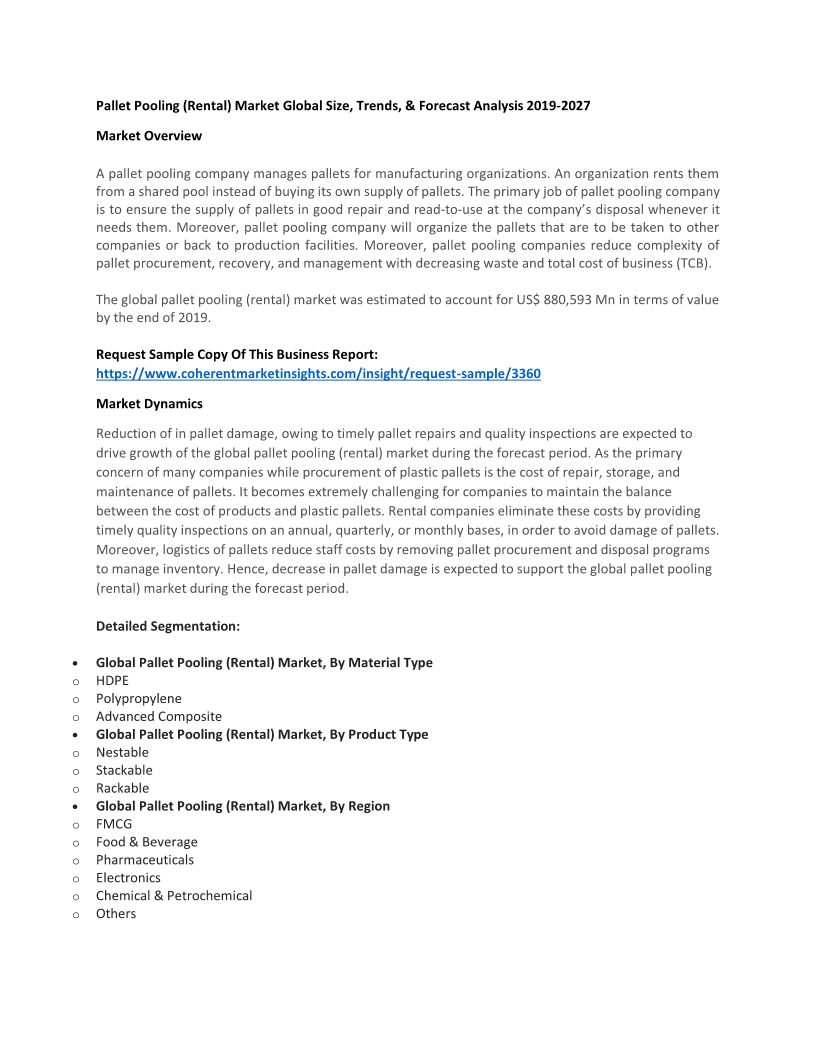 Pallet Pooling (Rental) Market Global Size, Trends, & Forecast Analysis 2019-2027

Market Overview

A pallet pooling company manages pallets for manufacturing organizations. An organization rents them from a shared pool instead of buying its own supply of pallets. The primary job of pallet pooling company is to ensure the supply of pallets in good repair and read-to-use at the company's disposal whenever it needs them. Moreover, pallet pooling company will organize the pallets that are to be taken to other companies or back to production facilities. Moreover, pallet pooling companies reduce complexity of pallet procurement, recovery, and management with decreasing waste and total cost of business (TCB).

The global pallet pooling (rental) market was estimated to account for US$ 880,593 Mn in terms of value by the end of 2019.

Request Sample Copy Of This Business Report:
https://www.coherentmarketinsights.com/insight/request-sample/3360

Market Dynamics

Reduction of in pallet damage, owing to timely pallet repairs and quality inspections are expected to drive growth of the global pallet pooling (rental) market during the forecast period. As the primary concern of many companies while procurement of plastic pallets is the cost of repair, storage, and maintenance of pallets. It becomes extremely challenging for companies to maintain the balance between the cost of products and plastic pallets. Rental companies eliminate these costs by providing timely quality inspections on an annual, quarterly, or monthly bases, in order to avoid damage of pallets. Moreover, logistics of pallets reduce staff costs by removing pallet procurement and disposal programs to manage inventory. Hence, decrease in pallet damage is expected to support the global pallet pooling (rental) market during the forecast period.

Detailed Segmentation:

• Global Pallet Pooling (Rental) Market, By Material Type
o HDPE
o Polypropylene
o Advanced Composite
• Global Pallet Pooling (Rental) Market, By Product Type
o Nestable
o Stackable
o Rackable
• Global Pallet Pooling (Rental) Market, By Region
o FMCG
o Food & Beverage
o Pharmaceuticals
o Electronics
o Chemical & Petrochemical
o Others